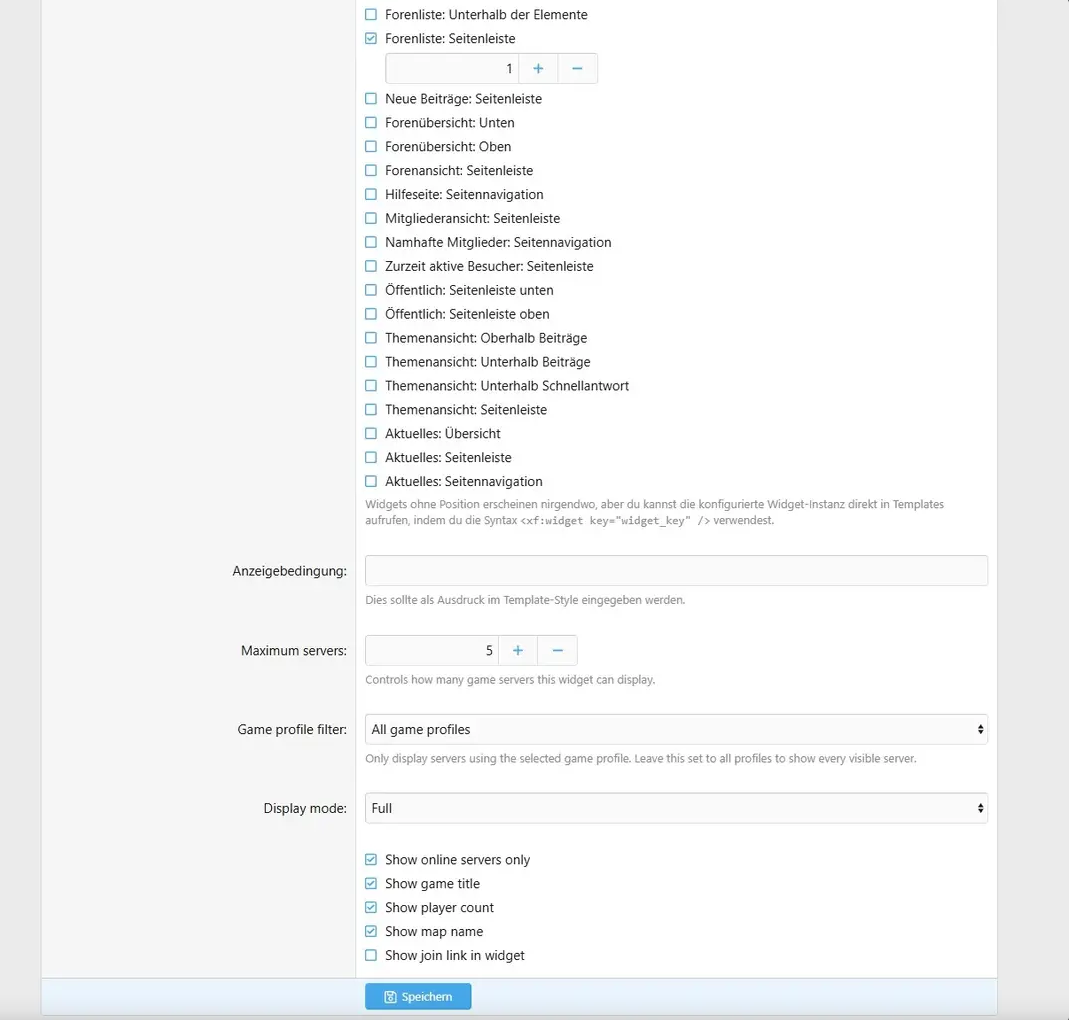 Forenliste: Unterhalb der Elemente
Forenliste: Seitenleiste
1 + −
Neue Beiträge: Seitenleiste
Forenübersicht: Unten
Forenübersicht: Oben
Forenansicht: Seitenleiste
Hilfeseite: Seitennavigation
Mitgliederansicht: Seitenleiste
Namhafte Mitglieder: Seitennavigation
Zurzeit aktive Besucher: Seitenleiste
Öffentlich: Seitenleiste unten
Öffentlich: Seitenleiste oben
Themenansicht: Oberhalb Beiträge
Themenansicht: Unterhalb Beiträge
Themenansicht: Unterhalb Schnellantwort
Themenansicht: Seitenleiste
Aktuelles: Übersicht
Aktuelles: Seitenleiste
Aktuelles: Seitennavigation
Widgets ohne Position erscheinen nirgendwo, aber du kannst die konfigurierte Widget-Instanz direkt in Templates aufrufen, indem du die Syntax <xf:widget key="widget_key" /> verwendest.

Anzeigebedingung:
Dies sollte als Ausdruck im Template-Style eingegeben werden.

Maximum servers:
5 + −
Controls how many game servers this widget can display.

Game profile filter:
All game profiles
Only display servers using the selected game profile. Leave this set to all profiles to show every visible server.

Display mode:
Full

Show online servers only
Show game title
Show player count
Show map name
Show join link in widget

Speichern